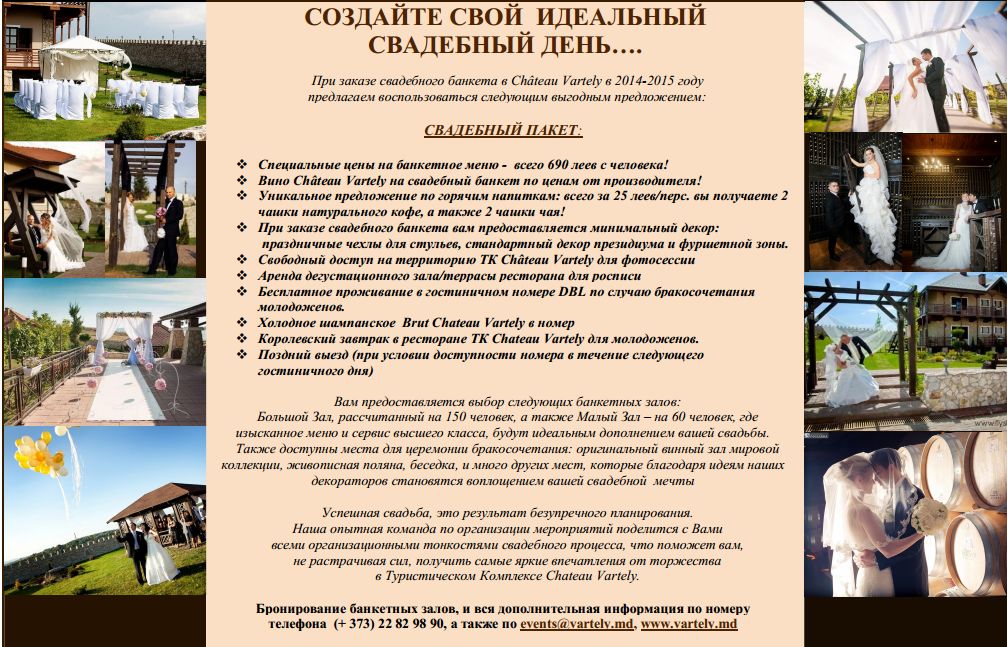 СОЗДАЙТЕ СВОЙ ИДЕАЛЬНЫЙ СВАДЕБНЫЙ ДЕНЬ….

При заказе свадебного банкета в Château Vartely в 2014-2015 году предлагаем воспользоваться следующим выгодным предложением:

СВАДЕБНЫЙ ПАКЕТ:

❖ Специальные цены на банкетное меню - всего 690 леев с человека!
❖ Вино Château Vartely на свадебный банкет по ценам от производителя!
❖ Уникальное предложение по горячим напиткам: всего за 25 леев/перс. вы получаете 2 чашки натурального кофе, а также 2 чашки чая!
❖ При заказе свадебного банкета вам предоставляется минимальный декор: праздничные чехлы для стульев, стандартный декор президиума и фуршетной зоны.
❖ Свободный доступ на территорию ТК Château Vartely для фотосессии
❖ Аренда дегустационного зала/террасы ресторана для росписи
❖ Бесплатное проживание в гостиничном номере DBL по случаю бракосочетания молодоженов.
❖ Холодное шампанское Brut Chateau Vartely в номер
❖ Королевский завтрак в ресторане ТК Chateau Vartely для молодоженов.
❖ Поздний выезд (при условии доступности номера в течение следующего гостиничного дня)

Вам предоставляется выбор следующих банкетных залов:
Большой Зал, рассчитанный на 150 человек, а также Малый Зал – на 60 человек, где изысканное меню и сервис высшего класса, будут идеальным дополнением вашей свадьбы. Также доступны места для церемонии бракосочетания: оригинальный винный зал мировой коллекции, живописная поляна, беседка, и много других мест, которые благодаря идеям наших декораторов становятся воплощением вашей свадебной мечты

Успешная свадьба, это результат безупречного планирования.
Наша опытная команда по организации мероприятий поделится с Вами всеми организационными тонкостями свадебного процесса, что поможет вам, не растрачивая сил, получить самые яркие впечатления от торжества в Туристическом Комплексе Chateau Vartely.

Бронирование банкетных залов, и вся дополнительная информация по номеру телефона (+ 373) 22 82 98 90, а также по events@vartely.md, www.vartely.md